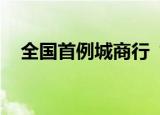 全国首例城商行